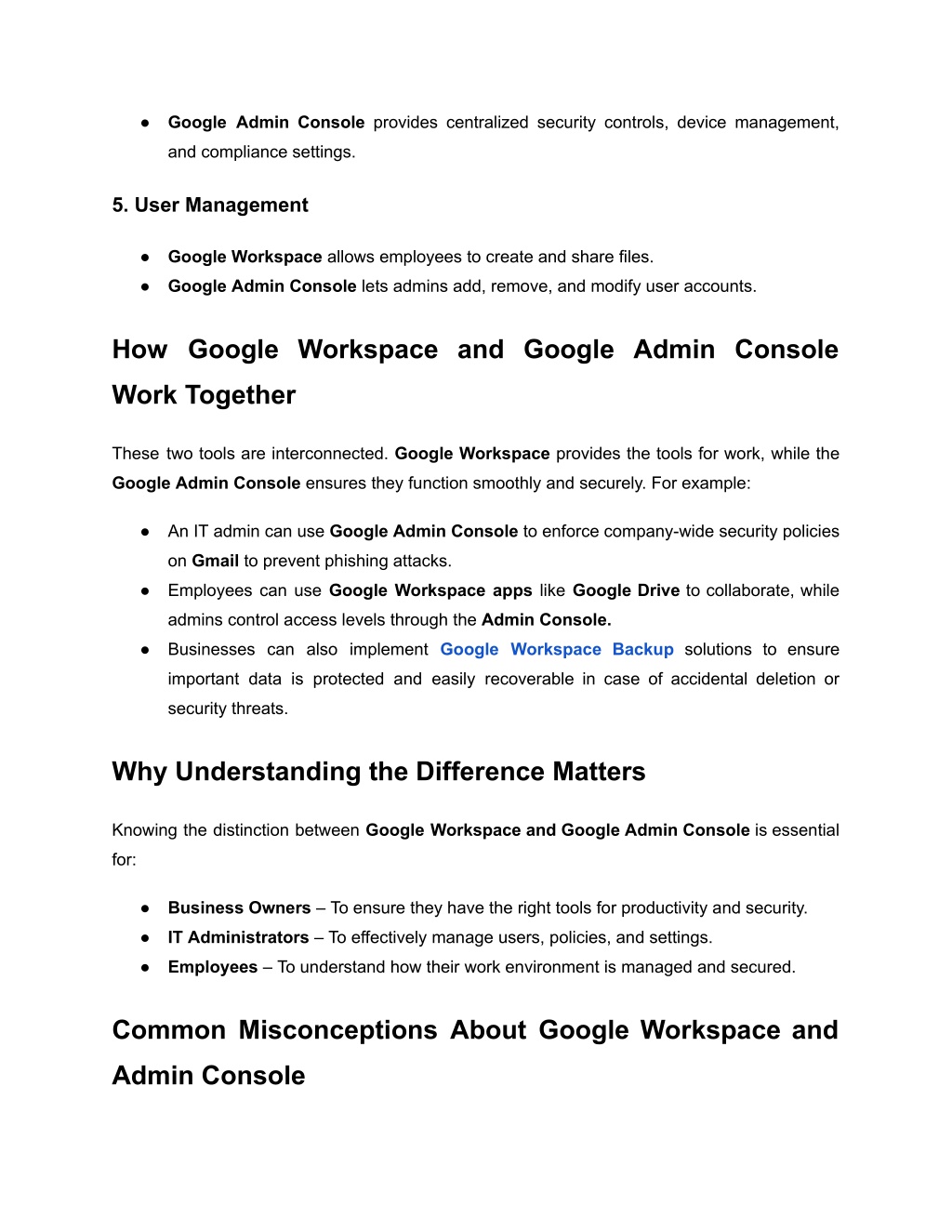 ● Google Admin Console provides centralized security controls, device management, and compliance settings.

5. User Management

● Google Workspace allows employees to create and share files.
● Google Admin Console lets admins add, remove, and modify user accounts.

How Google Workspace and Google Admin Console Work Together

These two tools are interconnected. Google Workspace provides the tools for work, while the Google Admin Console ensures they function smoothly and securely. For example:

● An IT admin can use Google Admin Console to enforce company-wide security policies on Gmail to prevent phishing attacks.
● Employees can use Google Workspace apps like Google Drive to collaborate, while admins control access levels through the Admin Console.
● Businesses can also implement Google Workspace Backup solutions to ensure important data is protected and easily recoverable in case of accidental deletion or security threats.

Why Understanding the Difference Matters

Knowing the distinction between Google Workspace and Google Admin Console is essential for:

● Business Owners – To ensure they have the right tools for productivity and security.
● IT Administrators – To effectively manage users, policies, and settings.
● Employees – To understand how their work environment is managed and secured.

Common Misconceptions About Google Workspace and Admin Console